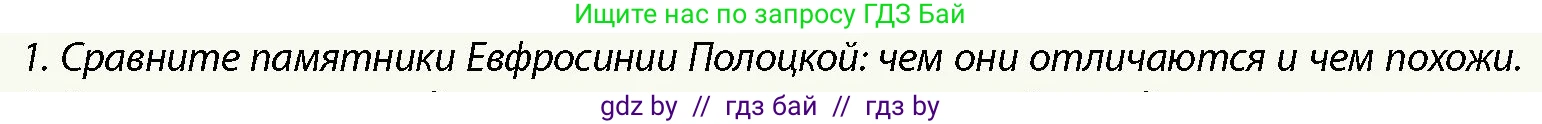 Ищите нас по запросу ГДЗ Бай

1. Сравните памятники Евфросинии Полоцкой: чем они отличаются и чем похожи.

gdz by // гдз бай // гдз by